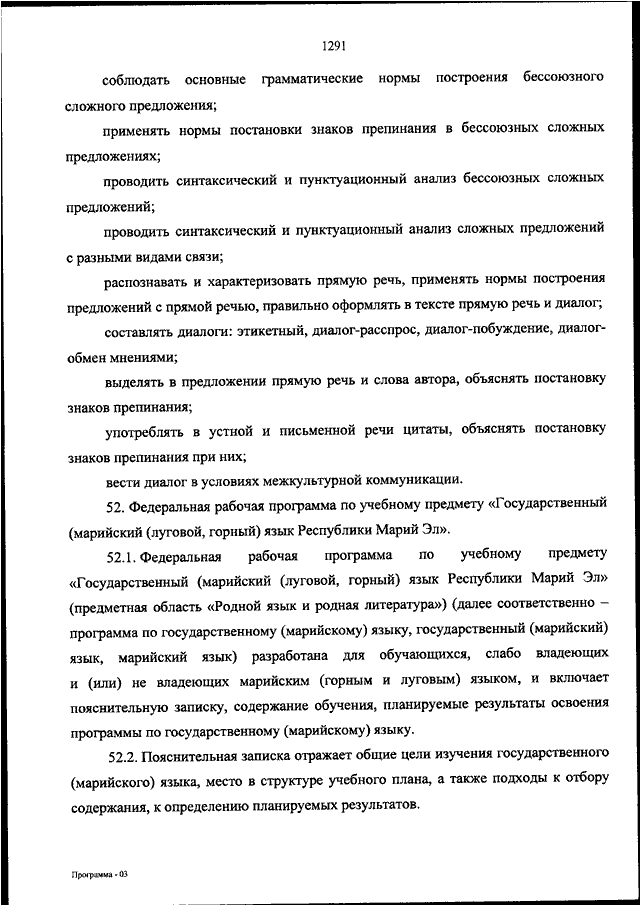 1291

соблюдать основные грамматические нормы построения бессоюзного сложного предложения;

применять нормы постановки знаков препинания в бессоюзных сложных предложениях;

проводить синтаксический и пунктуационный анализ бессоюзных сложных предложений;

проводить синтаксический и пунктуационный анализ сложных предложений с разными видами связи;

распознавать и характеризовать прямую речь, применять нормы построения предложений с прямой речью, правильно оформлять в тексте прямую речь и диалог;

составлять диалоги: этикетный, диалог-расспрос, диалог-побуждение, диалог-обмен мнениями;

выделять в предложении прямую речь и слова автора, объяснять постановку знаков препинания;

употреблять в устной и письменной речи цитаты, объяснять постановку знаков препинания при них;

вести диалог в условиях межкультурной коммуникации.

52. Федеральная рабочая программа по учебному предмету «Государственный (марийский (луговой, горный) язык Республики Марий Эл».

52.1. Федеральная рабочая программа по учебному предмету «Государственный (марийский (луговой, горный) язык Республики Марий Эл» (предметная область «Родной язык и родная литература») (далее соответственно – программа по государственному (марийскому) языку, государственный (марийский) язык, марийский язык) разработана для обучающихся, слабо владеющих и (или) не владеющих марийским (горным и луговым) языком, и включает пояснительную записку, содержание обучения, планируемые результаты освоения программы по государственному (марийскому) языку.

52.2. Пояснительная записка отражает общие цели изучения государственного (марийского) языка, место в структуре учебного плана, а также подходы к отбору содержания, к определению планируемых результатов.

Программа - 03